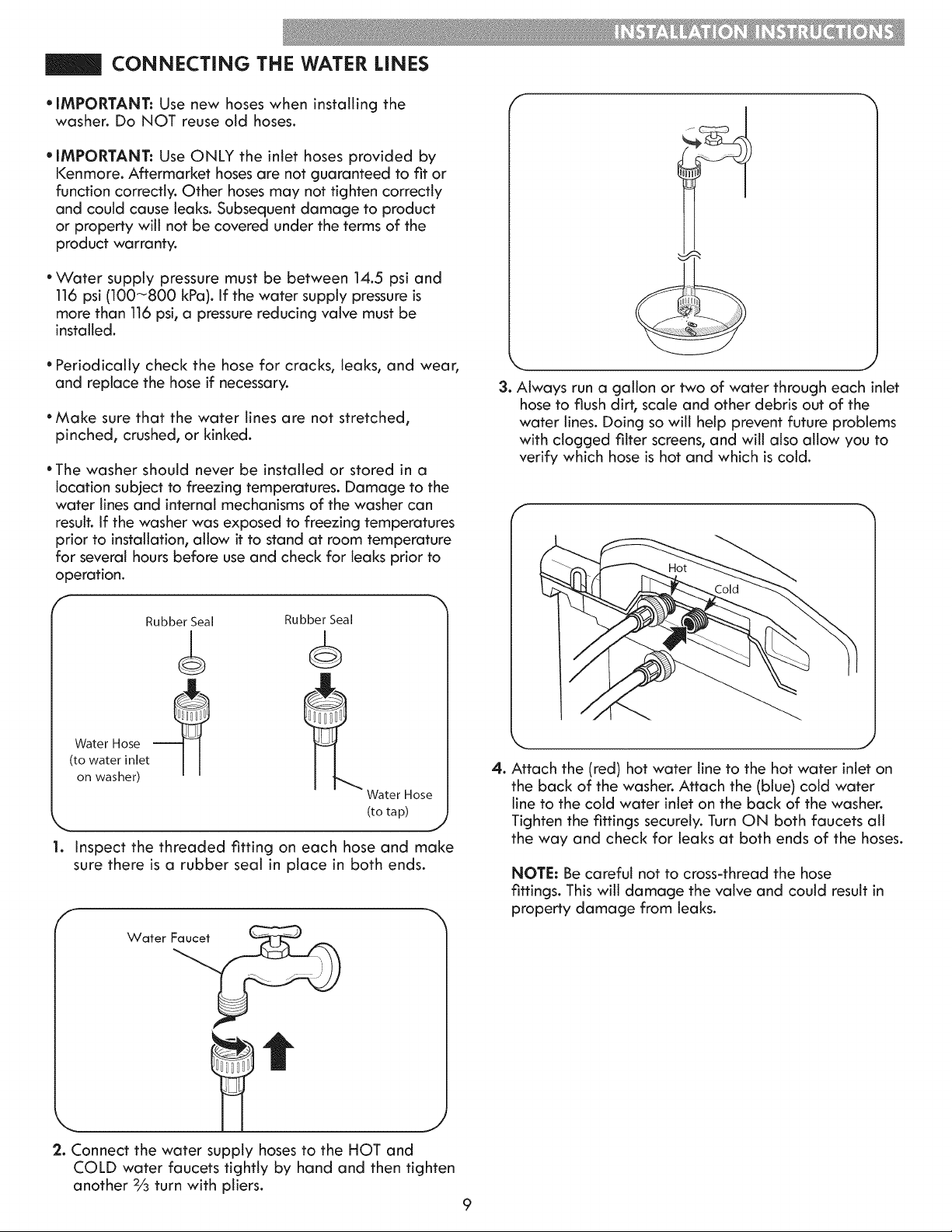 INSTALLATION INSTRUCTIONS

CONNECTING THE WATER LINES

• IMPORTANT: Use new hoses when installing the washer. Do NOT reuse old hoses.

• IMPORTANT: Use ONLY the inlet hoses provided by Kenmore. Aftermarket hoses are not guaranteed to fit or function correctly. Other hoses may not tighten correctly and could cause leaks. Subsequent damage to product or property will not be covered under the terms of the product warranty.

• Water supply pressure must be between 14.5 psi and 116 psi (100~800 kPa). If the water supply pressure is more than 116 psi, a pressure reducing valve must be installed.

• Periodically check the hose for cracks, leaks, and wear, and replace the hose if necessary.

• Make sure that the water lines are not stretched, pinched, crushed, or kinked.

• The washer should never be installed or stored in a location subject to freezing temperatures. Damage to the water lines and internal mechanisms of the washer can result. If the washer was exposed to freezing temperatures prior to installation, allow it to stand at room temperature for several hours before use and check for leaks prior to operation.

Rubber Seal
Rubber Seal
Water Hose (to water inlet on washer)
Water Hose (to tap)

1. Inspect the threaded fitting on each hose and make sure there is a rubber seal in place in both ends.

Water Faucet

2. Connect the water supply hoses to the HOT and COLD water faucets tightly by hand and then tighten another $\frac{2}{3}$ turn with pliers.

3. Always run a gallon or two of water through each inlet hose to flush dirt, scale and other debris out of the water lines. Doing so will help prevent future problems with clogged filter screens, and will also allow you to verify which hose is hot and which is cold.

Hot
Cold

4. Attach the (red) hot water line to the hot water inlet on the back of the washer. Attach the (blue) cold water line to the cold water inlet on the back of the washer. Tighten the fittings securely. Turn ON both faucets all the way and check for leaks at both ends of the hoses.

NOTE: Be careful not to cross-thread the hose fittings. This will damage the valve and could result in property damage from leaks.

9